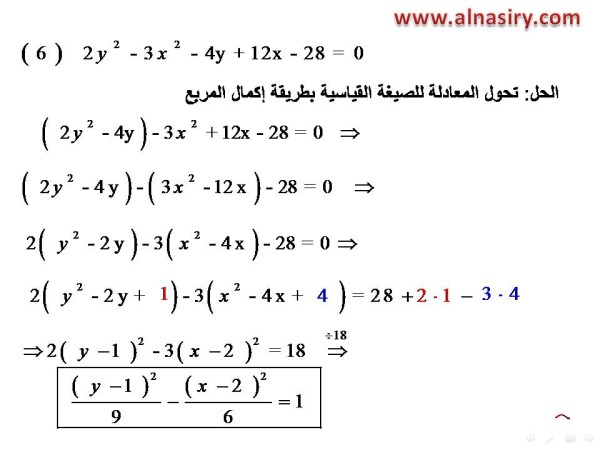 www.alnasiry.com

( 6 ) $2y^2 - 3x^2 - 4y + 12x - 28 = 0$

الحل: تحول المعادلة للصيغة القياسية بطريقة إكمال المربع

$(2y^2 - 4y) - 3x^2 + 12x - 28 = 0 \Rightarrow$

$(2y^2 - 4y) - (3x^2 - 12x) - 28 = 0 \Rightarrow$

$2(y^2 - 2y) - 3(x^2 - 4x) - 28 = 0 \Rightarrow$

$2(y^2 - 2y + 1) - 3(x^2 - 4x + 4) = 28 + 2 \cdot 1 - 3 \cdot 4$

$\Rightarrow 2(y - 1)^2 - 3(x - 2)^2 = 18 \overset{\div 18}{\Rightarrow}$

$\frac{(y-1)^2}{9} - \frac{(x-2)^2}{6} = 1$